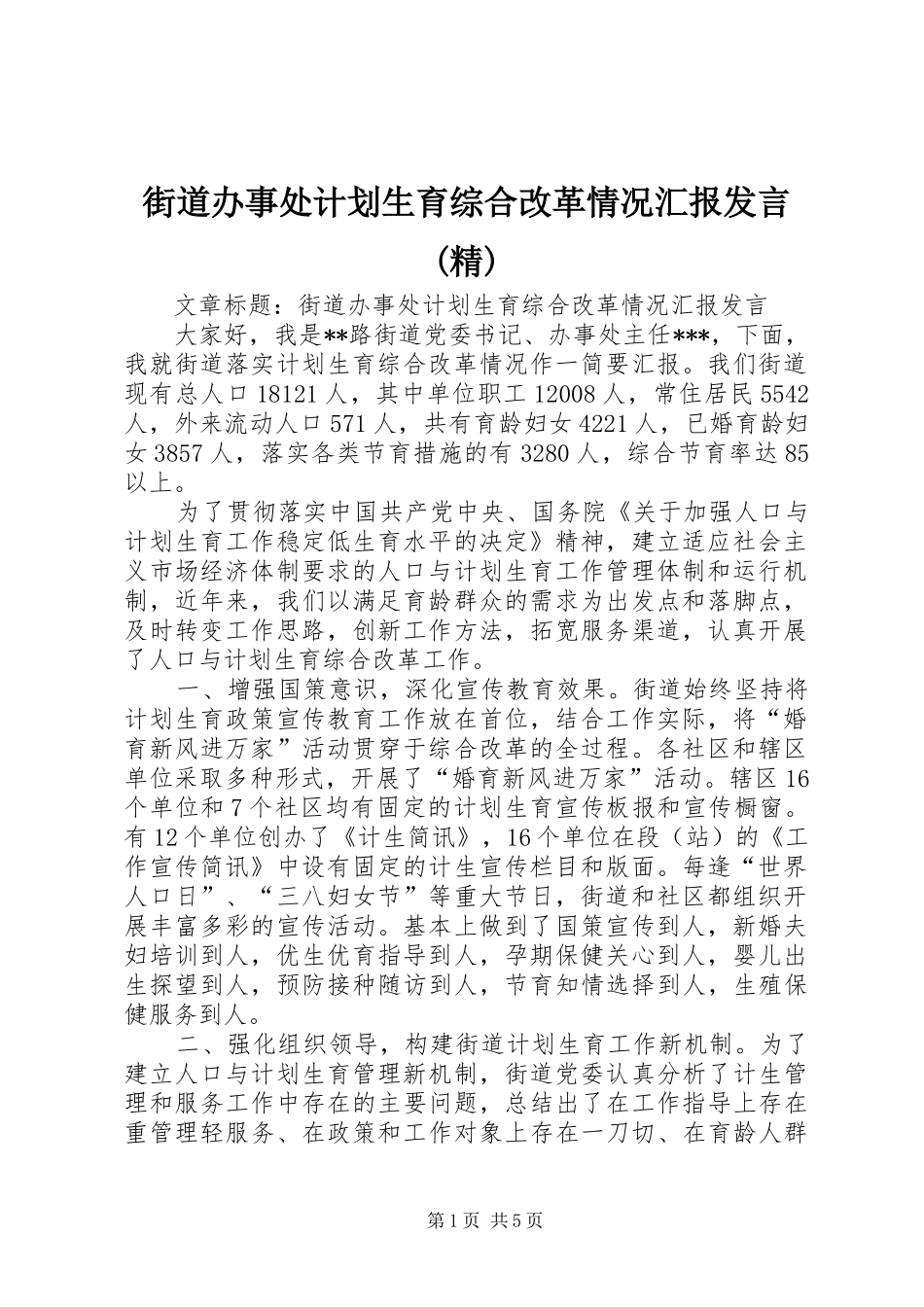 街道办事处计划生育综合改革情况汇报发言(精)

文章标题：街道办事处计划生育综合改革情况汇报发言

大家好，我是**路街道党委书记、办事处主任***，下面，我就街道落实计划生育综合改革情况作一简要汇报。我们街道现有总人口18121人，其中单位职工12008人，常住居民5542人，外来流动人口571人，共有育龄妇女4221人，已婚育龄妇女3857人，落实各类节育措施的有3280人，综合节育率达85以上。

为了贯彻落实中国共产党中央、国务院《关于加强人口与计划生育工作稳定低生育水平的决定》精神，建立适应社会主义市场经济体制要求的人口与计划生育工作管理体制和运行机制，近年来，我们以满足育龄群众的需求为出发点和落脚点，及时转变工作思路，创新工作方法，拓宽服务渠道，认真开展了人口与计划生育综合改革工作。

一、增强国策意识，深化宣传教育效果。街道始终坚持将计划生育政策宣传教育工作放在首位，结合工作实际，将“婚育新风进万家”活动贯穿于综合改革的全过程。各社区和辖区单位采取多种形式，开展了“婚育新风进万家”活动。辖区16个单位和7个社区均有固定的计划生育宣传板报和宣传橱窗。有12个单位创办了《计生简讯》，16个单位在段（站）的《工作宣传简讯》中设有固定的计生宣传栏目和版面。每逢“世界人口日”、“三八妇女节”等重大节日，街道和社区都组织开展丰富多彩的宣传活动。基本上做到了国策宣传到人，新婚夫妇培训到人，优生优育指导到人，孕期保健关心到人，婴儿出生探望到人，预防接种随访到人，节育知情选择到人，生殖保健服务到人。

二、强化组织领导，构建街道计划生育工作新机制。为了建立人口与计划生育管理新机制，街道党委认真分析了计生管理和服务工作中存在的主要问题，总结出了在工作指导上存在重管理轻服务、在政策和工作对象上存在一刀切、在育龄人群

第1页 共5页